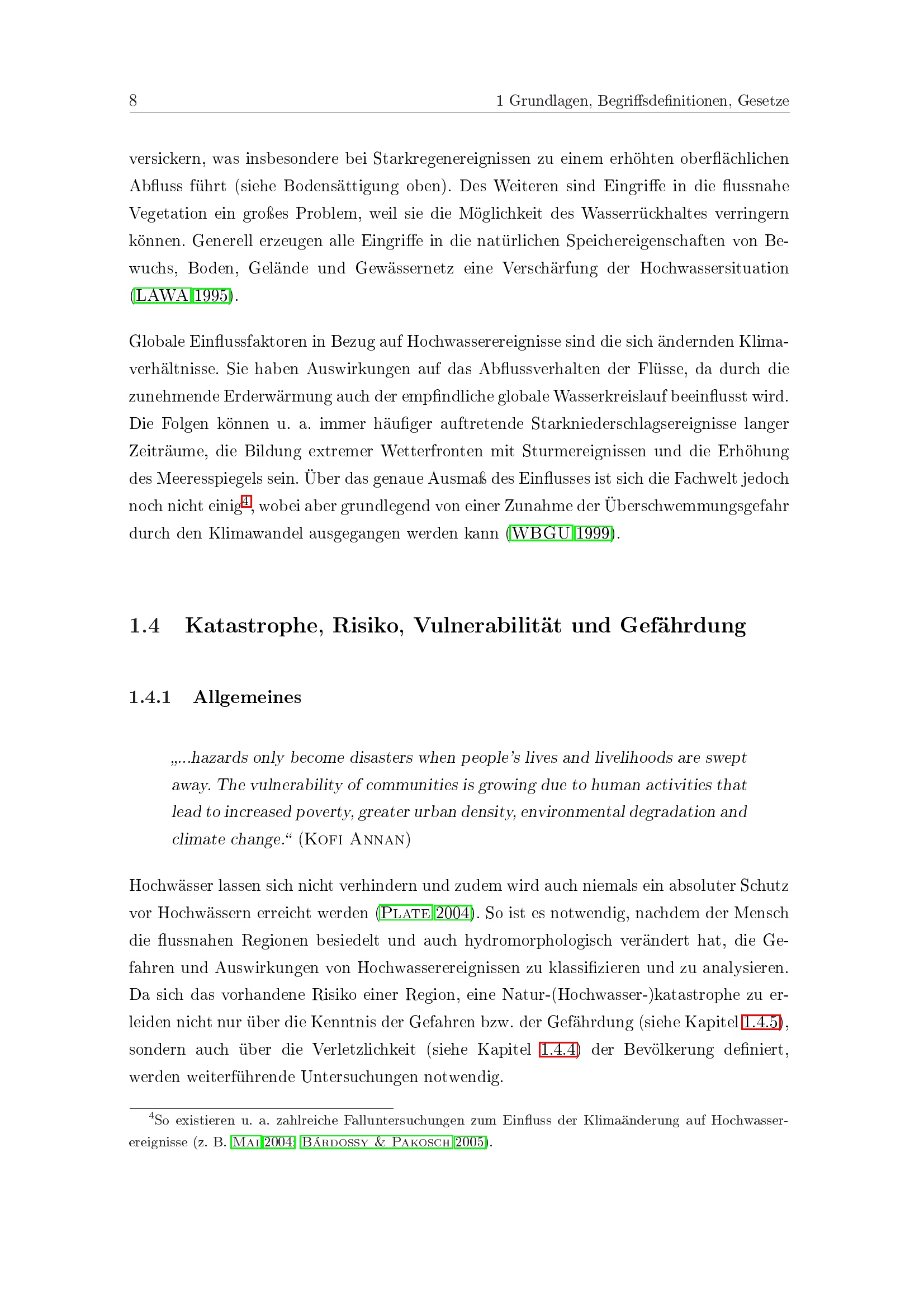 8 1 Grundlagen, Begriffsdefinitionen, Gesetze

versickern, was insbesondere bei Starkregenereignissen zu einem erhöhten oberflächlichen Abfluss führt (siehe Bodensättigung oben). Des Weiteren sind Eingriffe in die flussnahe Vegetation ein großes Problem, weil sie die Möglichkeit des Wasserrückhaltes verringern können. Generell erzeugen alle Eingriffe in die natürlichen Speichereigenschaften von Bewuchs, Boden, Gelände und Gewässernetz eine Verschärfung der Hochwassersituation (LAWA 1995).

Globale Einflussfaktoren in Bezug auf Hochwasserereignisse sind die sich ändernden Klimaverhältnisse. Sie haben Auswirkungen auf das Abflussverhalten der Flüsse, da durch die zunehmende Erderwärmung auch der empfindliche globale Wasserkreislauf beeinflusst wird. Die Folgen können u. a. immer häufiger auftretende Starkniederschlagsereignisse langer Zeiträume, die Bildung extremer Wetterfronten mit Sturmereignissen und die Erhöhung des Meeresspiegels sein. Über das genaue Ausmaß des Einflusses ist sich die Fachwelt jedoch noch nicht einig$^4$, wobei aber grundlegend von einer Zunahme der Überschwemmungsgefahr durch den Klimawandel ausgegangen werden kann (WBGU 1999).

1.4 Katastrophe, Risiko, Vulnerabilität und Gefährdung

1.4.1 Allgemeines

„...hazards only become disasters when people's lives and livelihoods are swept away. The vulnerability of communities is growing due to human activities that lead to increased poverty, greater urban density, environmental degradation and climate change.“ (Kofi Annan)

Hochwässer lassen sich nicht verhindern und zudem wird auch niemals ein absoluter Schutz vor Hochwässern erreicht werden (Plate 2004). So ist es notwendig, nachdem der Mensch die flussnahen Regionen besiedelt und auch hydromorphologisch verändert hat, die Gefahren und Auswirkungen von Hochwasserereignissen zu klassifizieren und zu analysieren. Da sich das vorhandene Risiko einer Region, eine Natur-(Hochwasser-)katastrophe zu erleiden nicht nur über die Kenntnis der Gefahren bzw. der Gefährdung (siehe Kapitel 1.4.5), sondern auch über die Verletzlichkeit (siehe Kapitel 1.4.4) der Bevölkerung definiert, werden weiterführende Untersuchungen notwendig.

$^4$So existieren u. a. zahlreiche Falluntersuchungen zum Einfluss der Klimaänderung auf Hochwasserereignisse (z. B. Mai 2004; Bárdossy & Pakosch 2005).